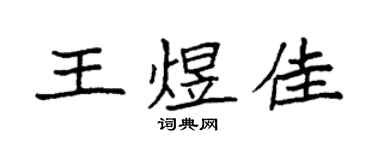 王煜佳
词典网